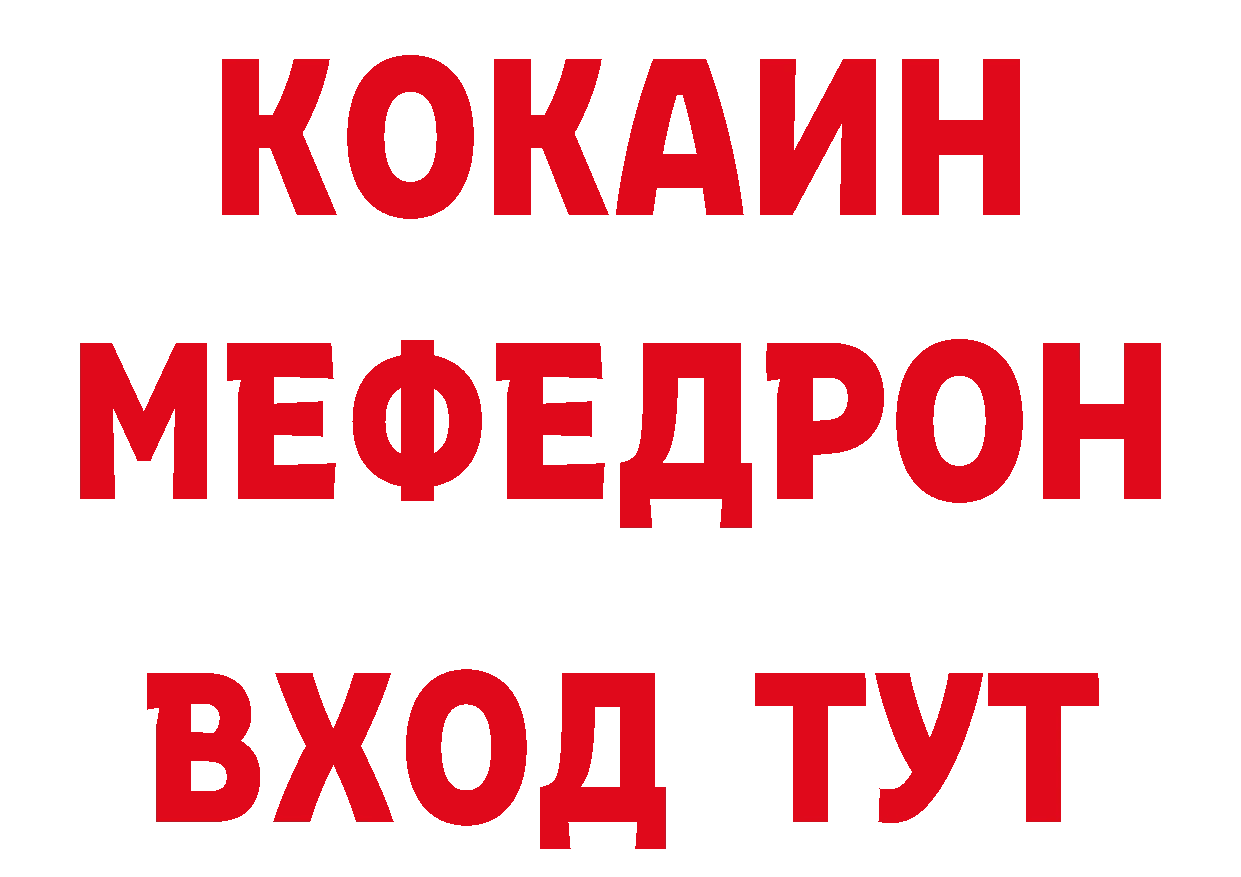 КОКАИН
МЕФЕДРОН
ВХОД ТУТ